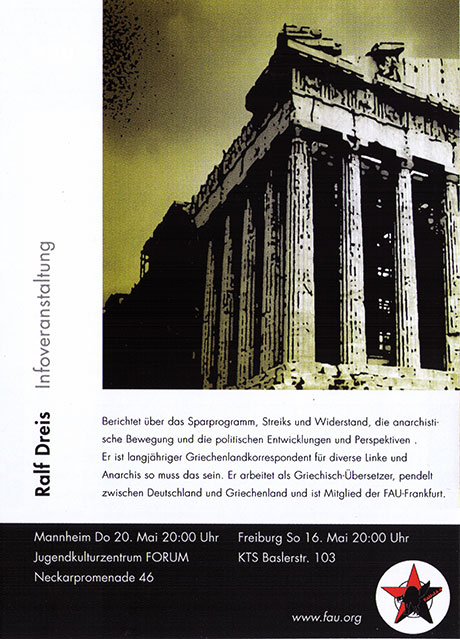 Ralf Dreis Infoveranstaltung

Berichtet über das Sparprogramm, Streiks und Widerstand, die anarchistische Bewegung und die politischen Entwicklungen und Perspektiven .
Er ist langjähriger Griechenlandkorrespondent für diverse Linke und Anarchis so muss das sein. Er arbeitet als Griechisch-Übersetzer, pendelt zwischen Deutschland und Griechenland und ist Mitglied der FAU-Frankfurt.

Mannheim Do 20. Mai 20:00 Uhr
Jugendkulturzentrum FORUM
Neckarpromenade 46

Freiburg So 16. Mai 20:00 Uhr
KTS Baslerstr. 103

www.fau.org